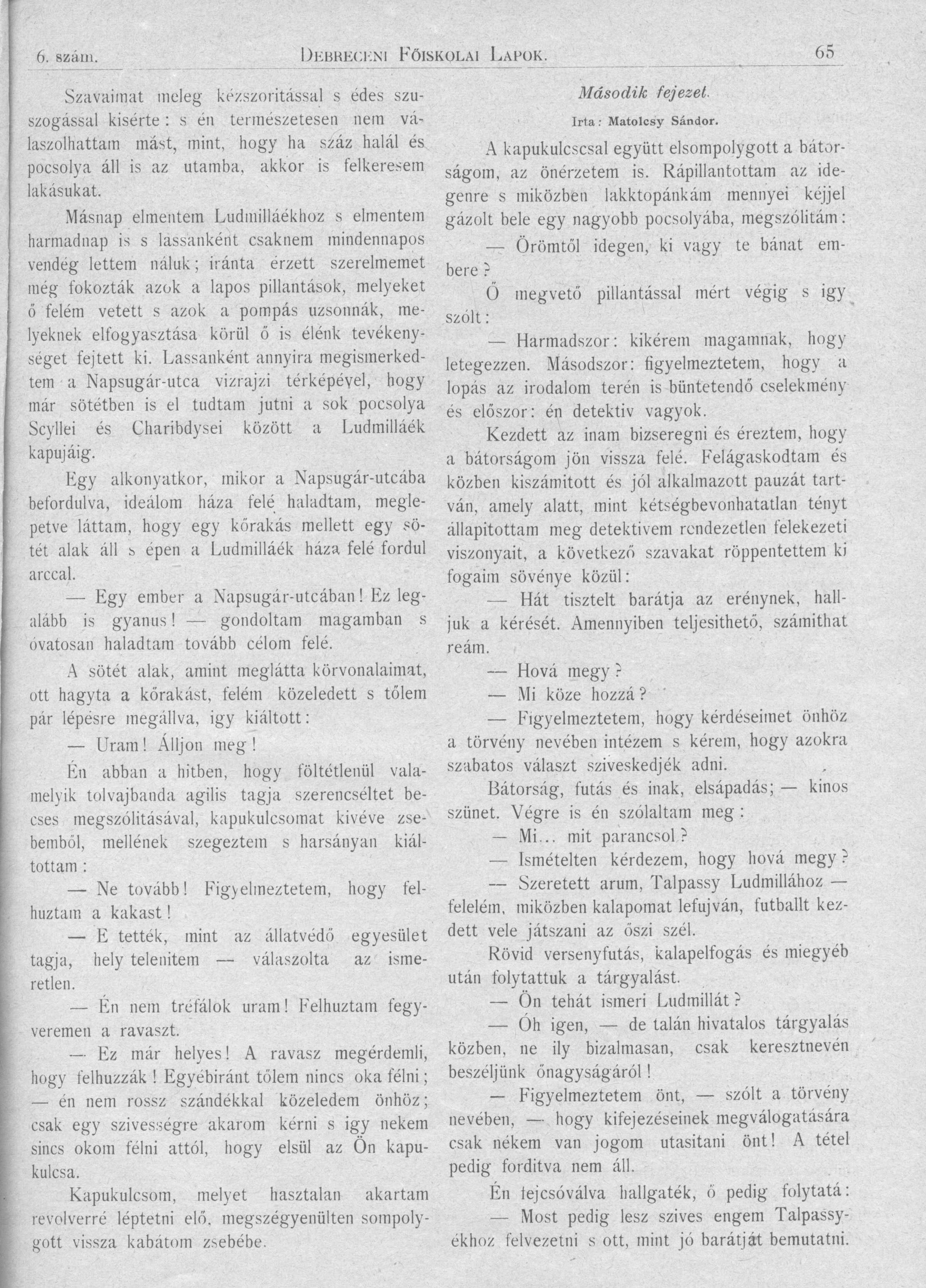 6. szám. DEBRECENI FŐISKOLAI LAPOK. 65

Szavaimat meleg kézszoritással s édes szuszogással kisérte: s én természetesen nem válaszolhattam mást, mint, hogy ha száz halál és pocsolya áll is az utamba, akkor is felkeresem lakásukat.

Másnap elmentem Ludmilláékhoz s elmentem harmadnap is s lassanként csaknem mindennapos vendég lettem náluk; iránta érzett szerelmemet még fokozták azok a lapos pillantások, melyeket ő felém vetett s azok a pompás uzsonnák, melyeknek elfogyasztása körül ő is élénk tevékenységet fejtett ki. Lassanként annyira megismerkedtem a Napsugár-utca vizrajzi térképével, hogy már sötétben is el tudtam jutni a sok pocsolya Scyllei és Charibdysei között a Ludmilláék kapujáig.

Egy alkonyatkor, mikor a Napsugár-utcába befordulva, ideálom háza felé haladtam, meglepetve láttam, hogy egy kőrakás mellett egy sötét alak áll s épen a Ludmilláék háza felé fordul arccal.

— Egy ember a Napsugár-utcában! Ez legalább is gyanus! — gondoltam magamban s óvatosan haladtam tovább célom felé.

A sötét alak, amint meglátta körvonalaimat, ott hagyta a kőrakást, felém közeledett s tőlem pár lépésre megállva, igy kiáltott:

— Uram! Álljon meg!

Én abban a hitben, hogy föltétlenül valamelyik tolvajbanda agilis tagja szerencséltet becses megszólitásával, kapukulcsomat kivéve zsebemből, mellének szegeztem s harsányan kiáltottam:

— Ne tovább! Figyelmeztetem, hogy felhuztam a kakast!

— E tették, mint az állatvédő egyesület tagja, hely telenitem — válaszolta az ismeretlen.

— Én nem tréfálok uram! Felhuztam fegyveremen a ravaszt.

— Ez már helyes! A ravasz megérdemli, hogy felhuzzák! Egyébiránt tőlem nincs oka félni; — én nem rossz szándékkal közeledem önhöz; csak egy szivességre akarom kérni s igy nekem sincs okom félni attól, hogy elsül az Ön kapukulcsa.

Kapukulcsom, melyet hasztalan akartam revolverré léptetni elő, megszégyenülten sompolygott vissza kabátom zsebébe.

Második fejezet.

Irta: Matolcsy Sándor.

A kapukulcscsal együtt elsompolygott a bátorságom, az önérzetem is. Rápillantottam az idegenre s miközben lakktopánkám mennyei kéjjel gázolt bele egy nagyobb pocsolyába, megszólitám:

— Örömtől idegen, ki vagy te bánat embere?

Ő megvető pillantással mért végig s igy szólt:

— Harmadszor: kikérem magamnak, hogy letegezzen. Másodszor: figyelmeztetem, hogy a lopás az irodalom terén is büntetendő cselekmény és először: én detektiv vagyok.

Kezdett az inam bizseregni és éreztem, hogy a bátorságom jön vissza felé. Felágaskodtam és közben kiszámitott és jól alkalmazott pauzát tartván, amely alatt, mint kétségbevonhatatlan tényt állapitottam meg detektivem rendezetlen felekezeti viszonyait, a következő szavakat röppentettem ki fogaim sövénye közül:

— Hát tisztelt barátja az erénynek, halljuk a kérését. Amennyiben teljesithető, számithat reám.

— Hová megy?

— Mi köze hozzá?

— Figyelmeztetem, hogy kérdéseimet önhöz a törvény nevében intézem s kérem, hogy azokra szabatos választ sziveskedjék adni.

Bátorság, futás és inak, elsápadás; — kinos szünet. Végre is én szólaltam meg:

— Mi... mit parancsol?

— Ismételten kérdezem, hogy hová megy?

— Szeretett arum, Talpassy Ludmillához — felelém, miközben kalapomat lefujván, futballt kezdett vele játszani az őszi szél.

Rövid versenyfutás, kalapelfogás és miegyéb után folytattuk a tárgyalást.

— Ön tehát ismeri Ludmillát?

— Óh igen, — de talán hivatalos tárgyalás közben, ne ily bizalmasan, csak keresztnevén beszéljünk őnagyságáról!

— Figyelmeztetem önt, — szólt a törvény nevében, — hogy kifejezéseinek megválogatására csak nékem van jogom utasitani önt! A tétel pedig forditva nem áll.

Én fejcsóválva hallgaték, ő pedig folytatá:

— Most pedig lesz szives engem Talpassyékhoz felvezetni s ott, mint jó barátját bemutatni.